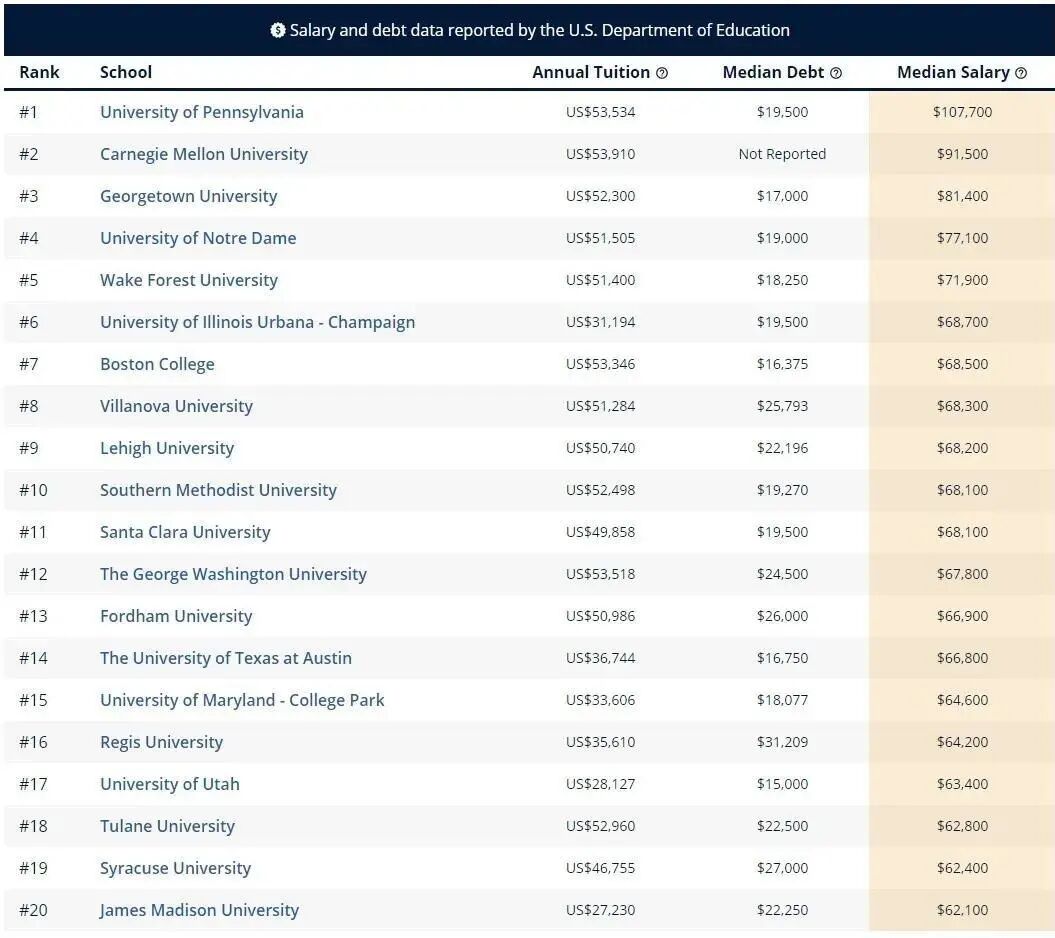 Salary and debt data reported by the U.S. Department of Education

| Rank | School | Annual Tuition | Median Debt | Median Salary |
|---|---|---|---|---|
| #1 | University of Pennsylvania | US$53,534 | $19,500 | $107,700 |
| #2 | Carnegie Mellon University | US$53,910 | Not Reported | $91,500 |
| #3 | Georgetown University | US$52,300 | $17,000 | $81,400 |
| #4 | University of Notre Dame | US$51,505 | $19,000 | $77,100 |
| #5 | Wake Forest University | US$51,400 | $18,250 | $71,900 |
| #6 | University of Illinois Urbana - Champaign | US$31,194 | $19,500 | $68,700 |
| #7 | Boston College | US$53,346 | $16,375 | $68,500 |
| #8 | Villanova University | US$51,284 | $25,793 | $68,300 |
| #9 | Lehigh University | US$50,740 | $22,196 | $68,200 |
| #10 | Southern Methodist University | US$52,498 | $19,270 | $68,100 |
| #11 | Santa Clara University | US$49,858 | $19,500 | $68,100 |
| #12 | The George Washington University | US$53,518 | $24,500 | $67,800 |
| #13 | Fordham University | US$50,986 | $26,000 | $66,900 |
| #14 | The University of Texas at Austin | US$36,744 | $16,750 | $66,800 |
| #15 | University of Maryland - College Park | US$33,606 | $18,077 | $64,600 |
| #16 | Regis University | US$35,610 | $31,209 | $64,200 |
| #17 | University of Utah | US$28,127 | $15,000 | $63,400 |
| #18 | Tulane University | US$52,960 | $22,500 | $62,800 |
| #19 | Syracuse University | US$46,755 | $27,000 | $62,400 |
| #20 | James Madison University | US$27,230 | $22,250 | $62,100 |